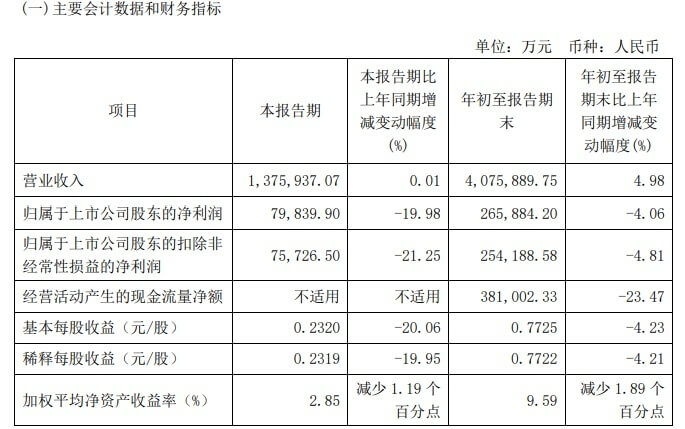 (一) 主要会计数据和财务指标

单位：万元　币种：人民币

| 项目 | 本报告期 | 本报告期比上年同期增减变动幅度(%) | 年初至报告期末 | 年初至报告期末比上年同期增减变动幅度(%) |
|---|---|---|---|---|
| 营业收入 | 1,375,937.07 | 0.01 | 4,075,889.75 | 4.98 |
| 归属于上市公司股东的净利润 | 79,839.90 | -19.98 | 265,884.20 | -4.06 |
| 归属于上市公司股东的扣除非经常性损益的净利润 | 75,726.50 | -21.25 | 254,188.58 | -4.81 |
| 经营活动产生的现金流量净额 | 不适用 | 不适用 | 381,002.33 | -23.47 |
| 基本每股收益（元/股） | 0.2320 | -20.06 | 0.7725 | -4.23 |
| 稀释每股收益（元/股） | 0.2319 | -19.95 | 0.7722 | -4.21 |
| 加权平均净资产收益率（%） | 2.85 | 减少 1.19 个百分点 | 9.59 | 减少 1.89 个百分点 |